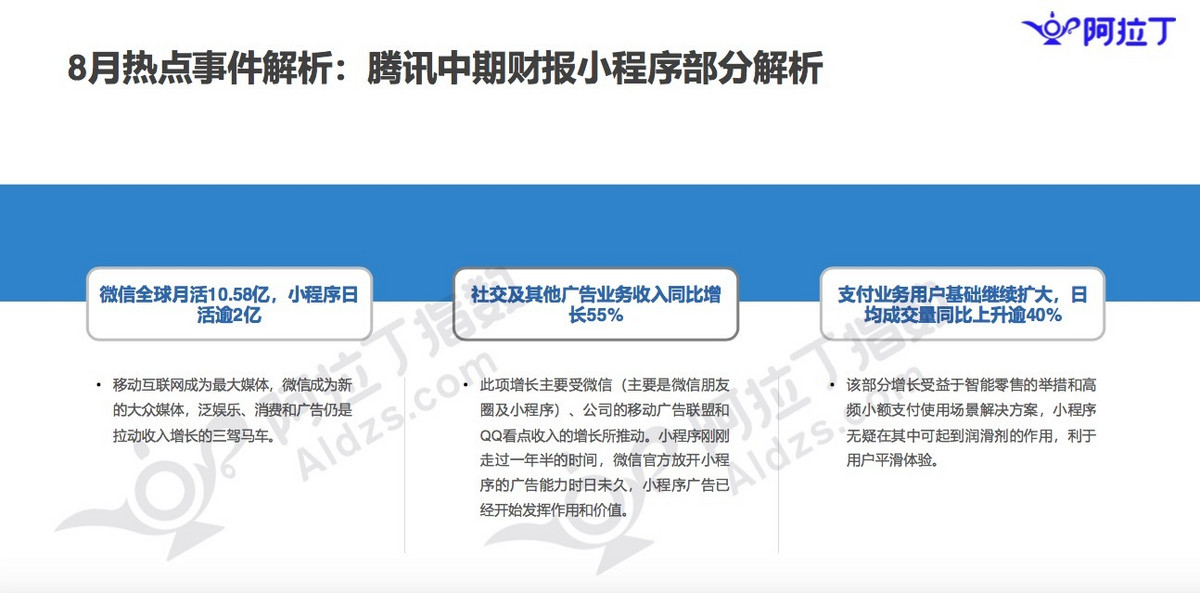 阿拉丁

8月热点事件解析：腾讯中期财报小程序部分解析

微信全球月活10.58亿，小程序日活逾2亿

• 移动互联网成为最大媒体，微信成为新的大众媒体，泛娱乐、消费和广告仍是拉动收入增长的三驾马车。

社交及其他广告业务收入同比增长55%

• 此项增长主要受微信（主要是微信朋友圈及小程序）、公司的移动广告联盟和QQ看点收入的增长所推动。小程序刚刚走过一年半的时间，微信官方放开小程序的广告能力时日未久，小程序广告已经开始发挥作用和价值。

支付业务用户基础继续扩大，日均成交量同比上升逾40%

• 该部分增长受益于智能零售的举措和高频小额支付使用场景解决方案，小程序无疑在其中可起到润滑剂的作用，利于用户平滑体验。

阿拉丁指数
Aldzs.com